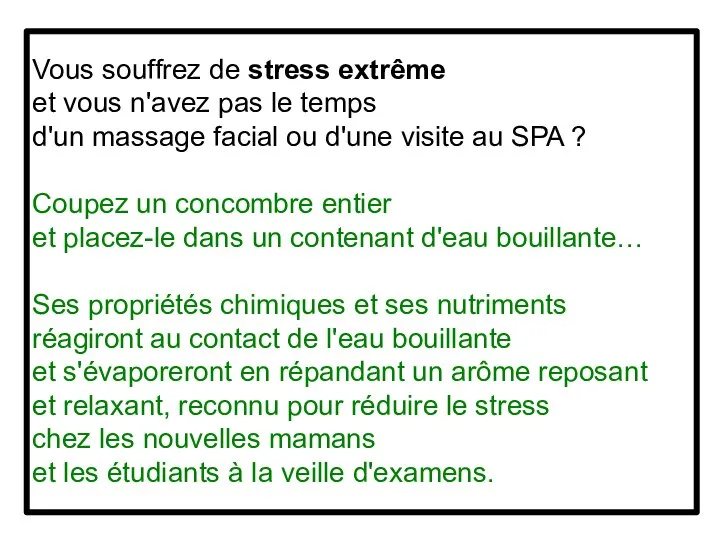 Vous souffrez de stress extrême
et vous n'avez pas le temps
d'un massage facial ou d'une visite au SPA ?

Coupez un concombre entier
et placez-le dans un contenant d'eau bouillante…

Ses propriétés chimiques et ses nutriments
réagiront au contact de l'eau bouillante
et s'évaporeront en répandant un arôme reposant
et relaxant, reconnu pour réduire le stress
chez les nouvelles mamans
et les étudiants à la veille d'examens.